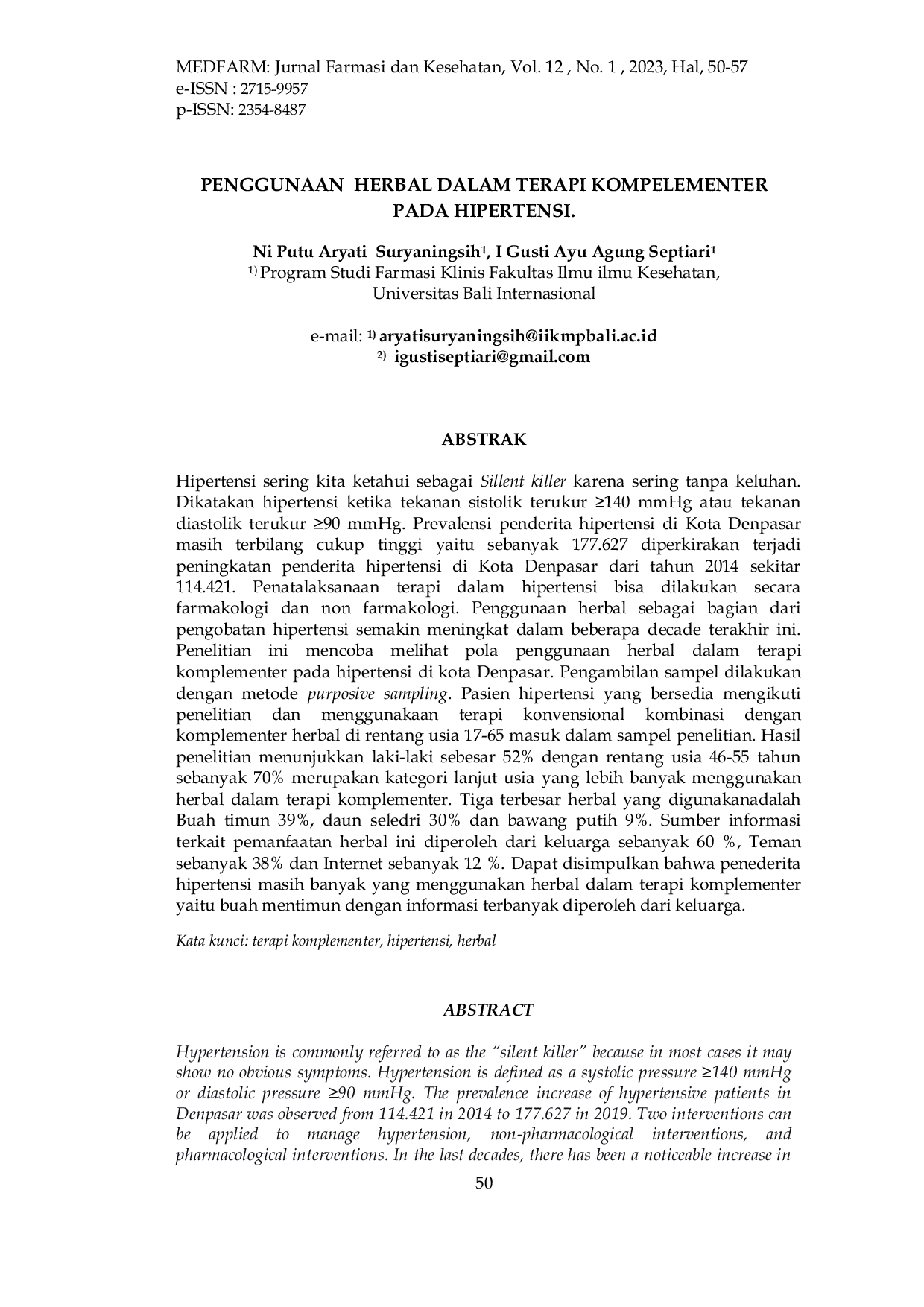 MEDFARM: Jurnal Farmasi dan Kesehatan, Vol. 12 , No. 1 , 2023, Hal, 50-57
e-ISSN : 2715-9957
p-ISSN: 2354-8487

PENGGUNAAN HERBAL DALAM TERAPI KOMPELEMENTER PADA HIPERTENSI.

Ni Putu Aryati Suryaningsih$^1$, I Gusti Ayu Agung Septiari$^1$
$^{1)}$ Program Studi Farmasi Klinis Fakultas Ilmu ilmu Kesehatan, Universitas Bali Internasional

e-mail: $^{1)}$ aryatisuryaningsih@iikmpbali.ac.id
$^{2)}$ igustiseptiari@gmail.com

ABSTRAK

Hipertensi sering kita ketahui sebagai Sillent killer karena sering tanpa keluhan. Dikatakan hipertensi ketika tekanan sistolik terukur ≥140 mmHg atau tekanan diastolik terukur ≥90 mmHg. Prevalensi penderita hipertensi di Kota Denpasar masih terbilang cukup tinggi yaitu sebanyak 177.627 diperkirakan terjadi peningkatan penderita hipertensi di Kota Denpasar dari tahun 2014 sekitar 114.421. Penatalaksanaan terapi dalam hipertensi bisa dilakukan secara farmakologi dan non farmakologi. Penggunaan herbal sebagai bagian dari pengobatan hipertensi semakin meningkat dalam beberapa decade terakhir ini. Penelitian ini mencoba melihat pola penggunaan herbal dalam terapi komplementer pada hipertensi di kota Denpasar. Pengambilan sampel dilakukan dengan metode purposive sampling. Pasien hipertensi yang bersedia mengikuti penelitian dan menggunakaan terapi konvensional kombinasi dengan komplementer herbal di rentang usia 17-65 masuk dalam sampel penelitian. Hasil penelitian menunjukkan laki-laki sebesar 52% dengan rentang usia 46-55 tahun sebanyak 70% merupakan kategori lanjut usia yang lebih banyak menggunakan herbal dalam terapi komplementer. Tiga terbesar herbal yang digunakanadalah Buah timun 39%, daun seledri 30% dan bawang putih 9%. Sumber informasi terkait pemanfaatan herbal ini diperoleh dari keluarga sebanyak 60 %, Teman sebanyak 38% dan Internet sebanyak 12 %. Dapat disimpulkan bahwa penederita hipertensi masih banyak yang menggunakan herbal dalam terapi komplementer yaitu buah mentimun dengan informasi terbanyak diperoleh dari keluarga.

Kata kunci: terapi komplementer, hipertensi, herbal

ABSTRACT

Hypertension is commonly referred to as the “silent killer” because in most cases it may show no obvious symptoms. Hypertension is defined as a systolic pressure ≥140 mmHg or diastolic pressure ≥90 mmHg. The prevalence increase of hypertensive patients in Denpasar was observed from 114.421 in 2014 to 177.627 in 2019. Two interventions can be applied to manage hypertension, non-pharmacological interventions, and pharmacological interventions. In the last decades, there has been a noticeable increase in

50